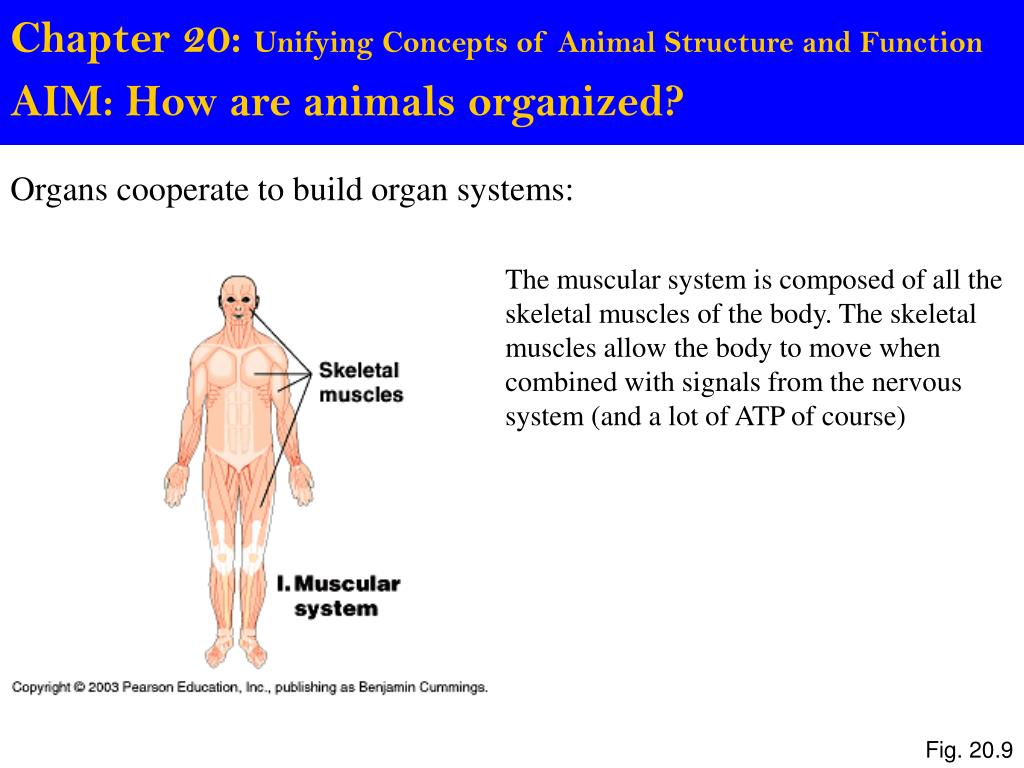 Chapter 20: Unifying Concepts of Animal Structure and Function
AIM: How are animals organized?

Organs cooperate to build organ systems:

Skeletal muscles

I. Muscular system

The muscular system is composed of all the skeletal muscles of the body. The skeletal muscles allow the body to move when combined with signals from the nervous system (and a lot of ATP of course)

Copyright © 2003 Pearson Education, Inc., publishing as Benjamin Cummings.

Fig. 20.9